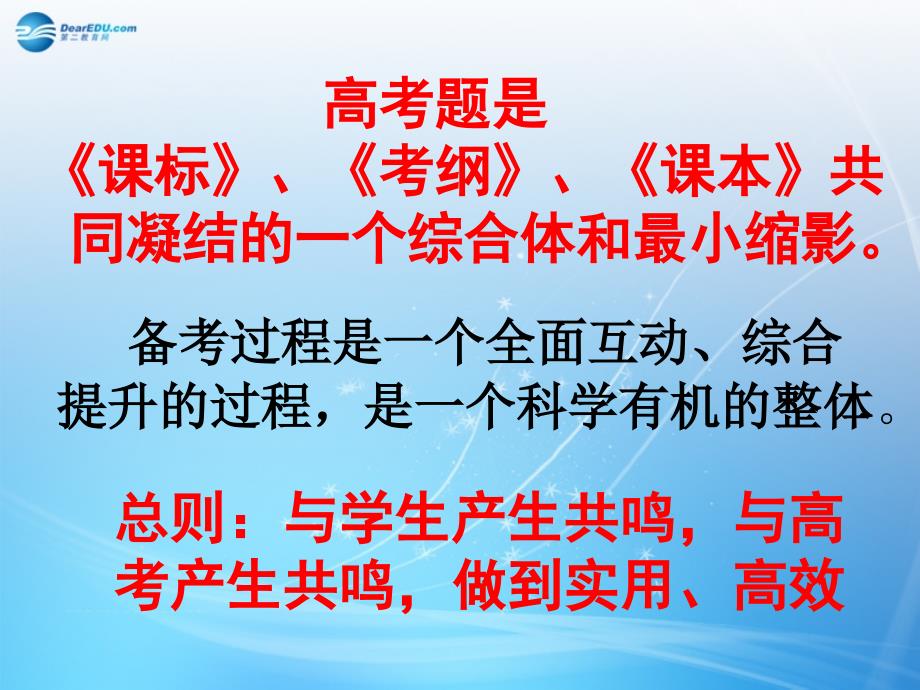 DearEDU.com
第二教育网

高考题是《课标》、《考纲》、《课本》共同凝结的一个综合体和最小缩影。

备考过程是一个全面互动、综合提升的过程，是一个科学有机的整体。

总则：与学生产生共鸣，与高考产生共鸣，做到实用、高效